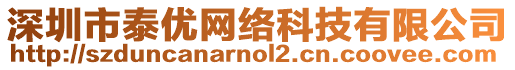 深圳市泰优网络科技有限公司
http://szduncanarnol2.cn.coovee.com